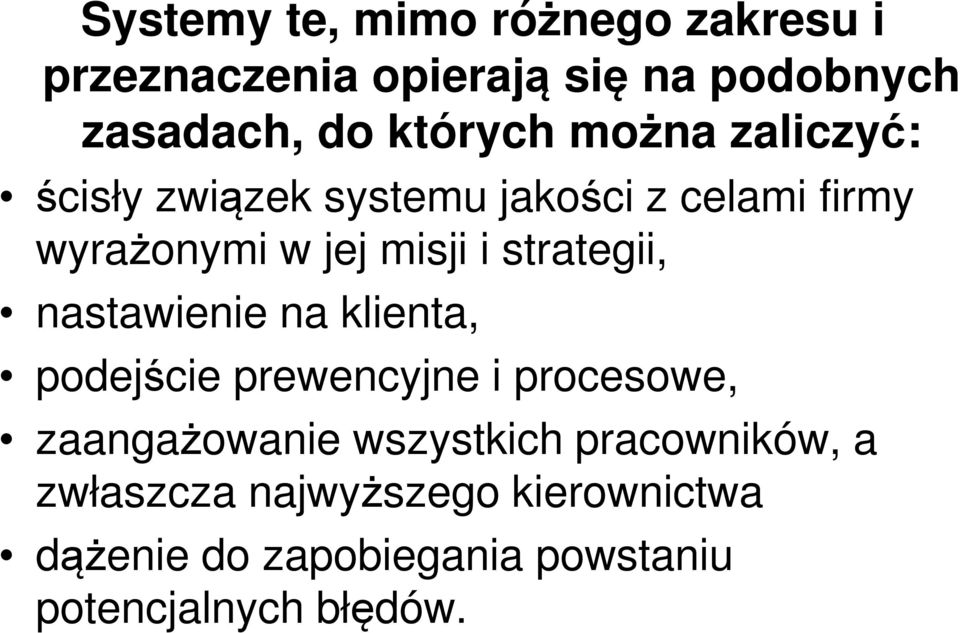 Systemy te, mimo różnego zakresu i przeznaczenia opierają się na podobnych zasadach, do których można zaliczyć:

• ścisły związek systemu jakości z celami firmy wyrażonymi w jej misji i strategii,
• nastawienie na klienta,
• podejście prewencyjne i procesowe,
• zaangażowanie wszystkich pracowników, a zwłaszcza najwyższego kierownictwa
• dążenie do zapobiegania powstaniu potencjalnych błędów.